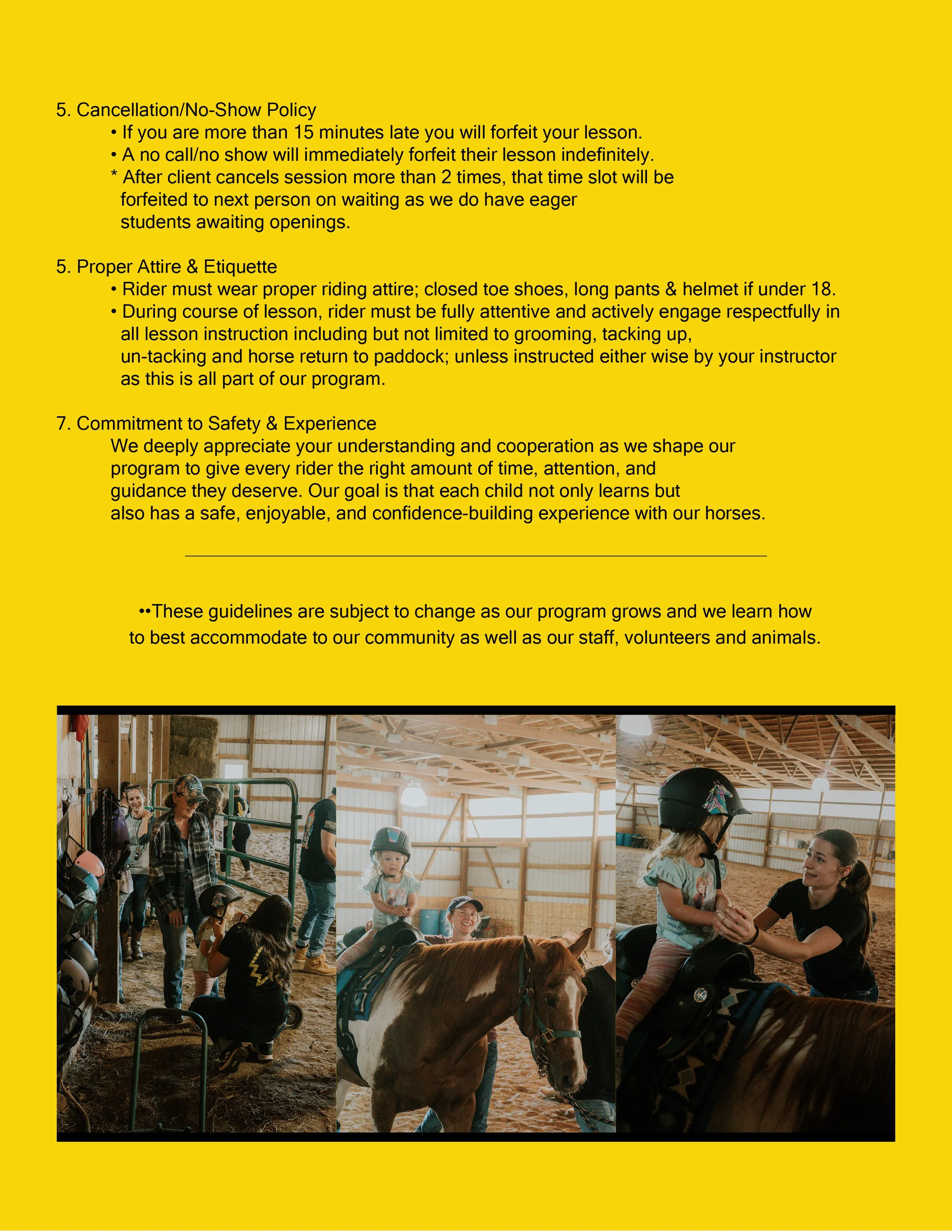 5. Cancellation/No-Show Policy

• If you are more than 15 minutes late you will forfeit your lesson.

• A no call/no show will immediately forfeit their lesson indefinitely.

* After client cancels session more than 2 times, that time slot will be forfeited to next person on waiting as we do have eager students awaiting openings.

5. Proper Attire & Etiquette

• Rider must wear proper riding attire; closed toe shoes, long pants & helmet if under 18.

• During course of lesson, rider must be fully attentive and actively engage respectfully in all lesson instruction including but not limited to grooming, tacking up, un-tacking and horse return to paddock; unless instructed either wise by your instructor as this is all part of our program.

7. Commitment to Safety & Experience

We deeply appreciate your understanding and cooperation as we shape our program to give every rider the right amount of time, attention, and guidance they deserve. Our goal is that each child not only learns but also has a safe, enjoyable, and confidence-building experience with our horses.

••These guidelines are subject to change as our program grows and we learn how to best accommodate to our community as well as our staff, volunteers and animals.